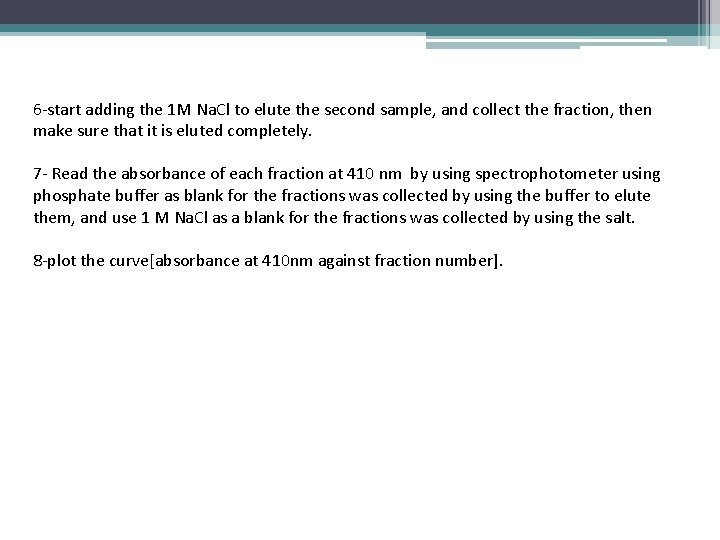 6-start adding the 1M NaCl to elute the second sample, and collect the fraction, then make sure that it is eluted completely.

7- Read the absorbance of each fraction at 410 nm by using spectrophotometer using phosphate buffer as blank for the fractions was collected by using the buffer to elute them, and use 1 M NaCl as a blank for the fractions was collected by using the salt.

8-plot the curve[absorbance at 410nm against fraction number].